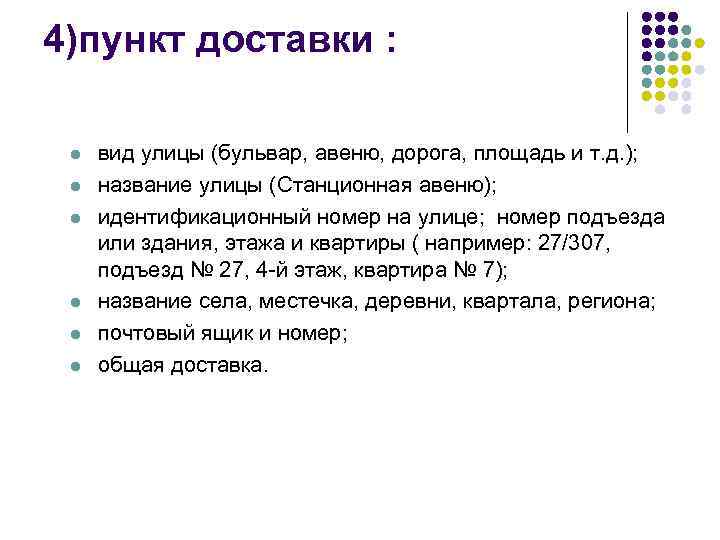 4)пункт доставки :

- вид улицы (бульвар, авеню, дорога, площадь и т.д.);
- название улицы (Станционная авеню);
- идентификационный номер на улице; номер подъезда или здания, этажа и квартиры ( например: 27/307, подъезд № 27, 4-й этаж, квартира № 7);
- название села, местечка, деревни, квартала, региона;
- почтовый ящик и номер;
- общая доставка.